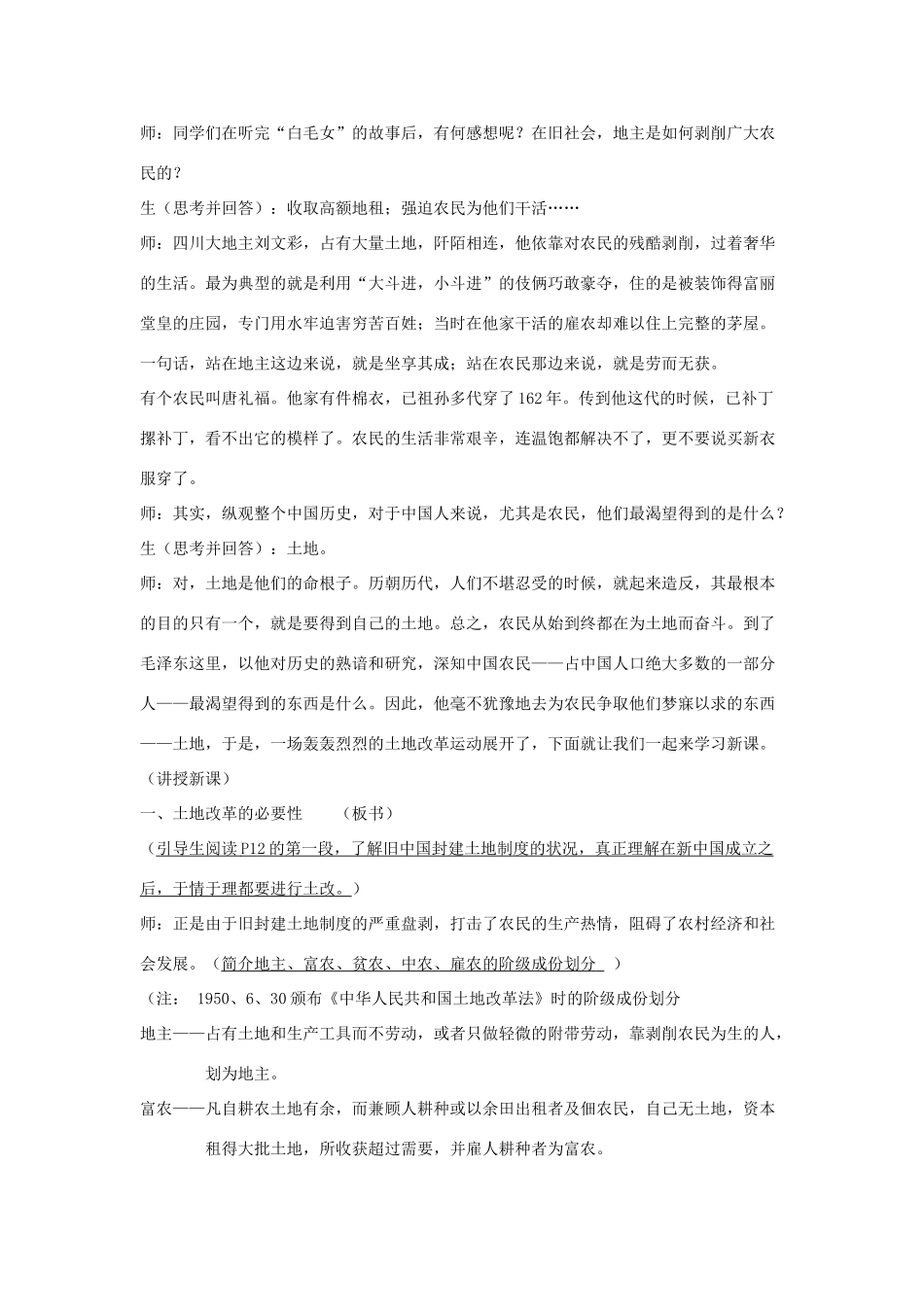 师：同学们在听完“白毛女”的故事后，有何感想呢？在旧社会，地主是如何剥削广大农民的？

生（思考并回答）：收取高额地租；强迫农民为他们干活……

师：四川大地主刘文彩，占有大量土地，阡陌相连，他依靠对农民的残酷剥削，过着奢华的生活。最为典型的就是利用“大斗进，小斗进”的伎俩巧敢豪夺，住的是被装饰得富丽堂皇的庄园，专门用水牢迫害穷苦百姓；当时在他家干活的雇农却难以住上完整的茅屋。一句话，站在地主这边来说，就是坐享其成；站在农民那边来说，就是劳而无获。

有个农民叫唐礼福。他家有件棉衣，已祖孙多代穿了162年。传到他这代的时候，已补丁摞补丁，看不出它的模样了。农民的生活非常艰辛，连温饱都解决不了，更不要说买新衣服穿了。

师：其实，纵观整个中国历史，对于中国人来说，尤其是农民，他们最渴望得到的是什么？

生（思考并回答）：土地。

师：对，土地是他们的命根子。历朝历代，人们不堪忍受的时候，就起来造反，其最根本的目的只有一个，就是要得到自己的土地。总之，农民从始到终都在为土地而奋斗。到了毛泽东这里，以他对历史的熟谙和研究，深知中国农民——占中国人口绝大多数的一部分人——最渴望得到的东西是什么。因此，他毫不犹豫地去为农民争取他们梦寐以求的东西——土地，于是，一场轰轰烈烈的土地改革运动展开了，下面就让我们一起来学习新课。

（讲授新课）

一、土地改革的必要性 （板书）

（引导生阅读P12的第一段，了解旧中国封建土地制度的状况，真正理解在新中国成立之后，于情于理都要进行土改。）

师：正是由于旧封建土地制度的严重盘剥，打击了农民的生产热情，阻碍了农村经济和社会发展。（简介地主、富农、贫农、中农、雇农的阶级成份划分 ）

（注： 1950、6、30颁布《中华人民共和国土地改革法》时的阶级成份划分

地主——占有土地和生产工具而不劳动，或者只做轻微的附带劳动，靠剥削农民为生的人，划为地主。

富农——凡自耕农土地有余，而兼顾人耕种或以余田出租者及佃农民，自己无土地，资本租得大批土地，所收获超过需要，并雇人耕种者为富农。